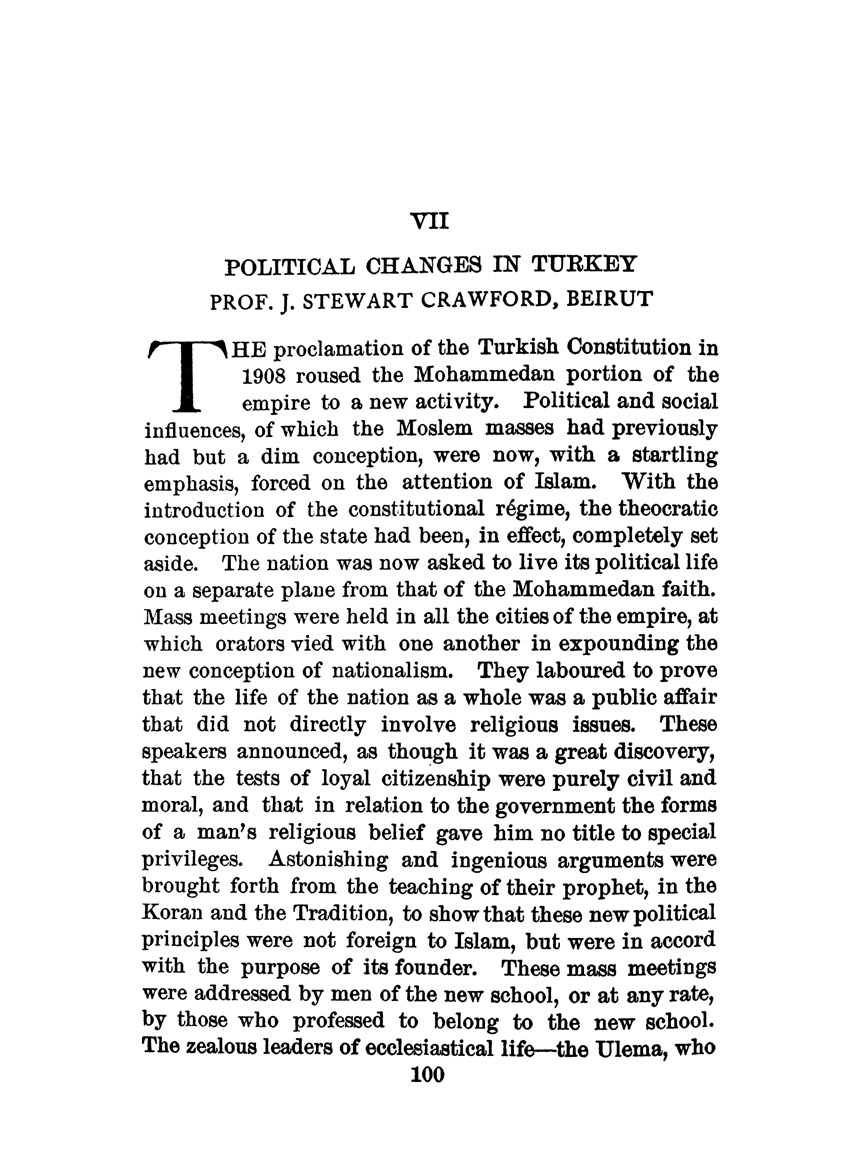 VII

POLITICAL CHANGES IN TURKEY

PROF. J. STEWART CRAWFORD, BEIRUT

THE proclamation of the Turkish Constitution in 1908 roused the Mohammedan portion of the empire to a new activity. Political and social influences, of which the Moslem masses had previously had but a dim conception, were now, with a startling emphasis, forced on the attention of Islam. With the introduction of the constitutional régime, the theocratic conception of the state had been, in effect, completely set aside. The nation was now asked to live its political life on a separate plane from that of the Mohammedan faith. Mass meetings were held in all the cities of the empire, at which orators vied with one another in expounding the new conception of nationalism. They laboured to prove that the life of the nation as a whole was a public affair that did not directly involve religious issues. These speakers announced, as though it was a great discovery, that the tests of loyal citizenship were purely civil and moral, and that in relation to the government the forms of a man's religious belief gave him no title to special privileges. Astonishing and ingenious arguments were brought forth from the teaching of their prophet, in the Koran and the Tradition, to show that these new political principles were not foreign to Islam, but were in accord with the purpose of its founder. These mass meetings were addressed by men of the new school, or at any rate, by those who professed to belong to the new school. The zealous leaders of ecclesiastical life—the Ulema, who

100